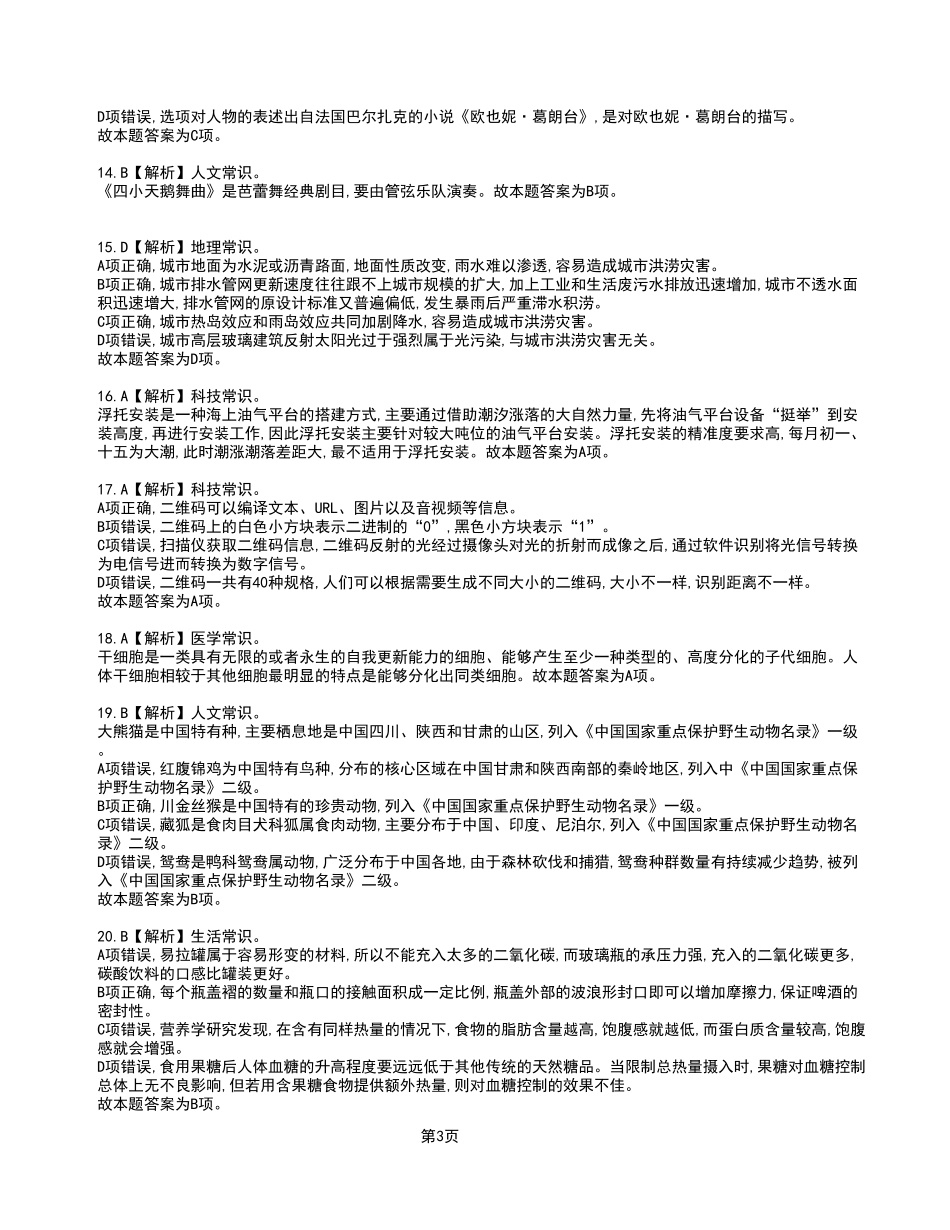 D项错误，选项对人物的表述出自法国巴尔扎克的小说《欧也妮·葛朗台》，是对欧也妮·葛朗台的描写。
故本题答案为C项。

14.B【解析】人文常识。
《四小天鹅舞曲》是芭蕾舞经典剧目，要由管弦乐队演奏。故本题答案为B项。

15.D【解析】地理常识。
A项正确，城市地面为水泥或沥青路面，地面性质改变，雨水难以渗透，容易造成城市洪涝灾害。
B项正确，城市排水管网更新速度往往跟不上城市规模的扩大，加上工业和生活废污水排放迅速增加，城市不透水面积迅速增大，排水管网的原设计标准又普遍偏低，发生暴雨后严重滞水积涝。
C项正确，城市热岛效应和雨岛效应共同加剧降水，容易造成城市洪涝灾害。
D项错误，城市高层玻璃建筑反射太阳光过于强烈属于光污染，与城市洪涝灾害无关。
故本题答案为D项。

16.A【解析】科技常识。
浮托安装是一种海上油气平台的搭建方式，主要通过借助潮汐涨落的大自然力量，先将油气平台设备“挺举”到安装高度，再进行安装工作，因此浮托安装主要针对较大吨位的油气平台安装。浮托安装的精准度要求高，每月初一、十五为大潮，此时潮涨潮落差距大，最不适用于浮托安装。故本题答案为A项。

17.A【解析】科技常识。
A项正确，二维码可以编译文本、URL、图片以及音视频等信息。
B项错误，二维码上的白色小方块表示二进制的“0”，黑色小方块表示“1”。
C项错误，扫描仪获取二维码信息，二维码反射的光经过摄像头对光的折射而成像之后，通过软件识别将光信号转换为电信号进而转换为数字信号。
D项错误，二维码一共有40种规格，人们可以根据需要生成不同大小的二维码，大小不一样，识别距离不一样。
故本题答案为A项。

18.A【解析】医学常识。
干细胞是一类具有无限的或者永生的自我更新能力的细胞、能够产生至少一种类型的、高度分化的子代细胞。人体干细胞相较于其他细胞最明显的特点是能够分化出同类细胞。故本题答案为A项。

19.B【解析】人文常识。
大熊猫是中国特有种，主要栖息地是中国四川、陕西和甘肃的山区，列入《中国国家重点保护野生动物名录》一级。
A项错误，红腹锦鸡为中国特有鸟种，分布的核心区域在中国甘肃和陕西南部的秦岭地区，列入中《中国国家重点保护野生动物名录》二级。
B项正确，川金丝猴是中国特有的珍贵动物，列入《中国国家重点保护野生动物名录》一级。
C项错误，藏狐是食肉目犬科狐属食肉动物，主要分布于中国、印度、尼泊尔，列入《中国国家重点保护野生动物名录》二级。
D项错误，鸳鸯是鸭科鸳鸯属动物，广泛分布于中国各地，由于森林砍伐和捕猎，鸳鸯种群数量有持续减少趋势，被列入《中国国家重点保护野生动物名录》二级。
故本题答案为B项。

20.B【解析】生活常识。
A项错误，易拉罐属于容易形变的材料，所以不能充入太多的二氧化碳，而玻璃瓶的承压力强，充入的二氧化碳更多，碳酸饮料的口感比罐装更好。
B项正确，每个瓶盖褶的数量和瓶口的接触面积成一定比例，瓶盖外部的波浪形封口即可以增加摩擦力，保证啤酒的密封性。
C项错误，营养学研究发现，在含有同样热量的情况下，食物的脂肪含量越高，饱腹感就越低，而蛋白质含量较高，饱腹感就会增强。
D项错误，食用果糖后人体血糖的升高程度要远远低于其他传统的天然糖品。当限制总热量摄入时，果糖对血糖控制总体上无不良影响，但若用含果糖食物提供额外热量，则对血糖控制的效果不佳。
故本题答案为B项。

第3页